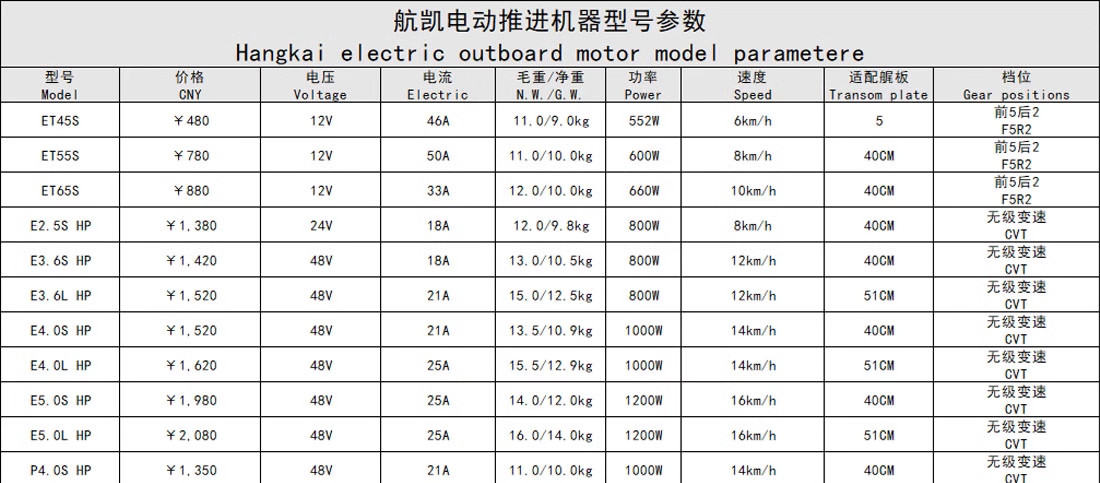 航凯电动推进机器型号参数
Hangkai electric outboard motor model parametere

| 型号 Model | 价格 CNY | 电压 Voltage | 电流 Electric | 毛重/净重 N.W./G.W. | 功率 Power | 速度 Speed | 适配艉板 Transom plate | 档位 Gear positions |
|---|---|---|---|---|---|---|---|---|
| ET45S | ￥480 | 12V | 46A | 11.0/9.0kg | 552W | 6km/h | 5 | 前5后2 F5R2 |
| ET55S | ￥780 | 12V | 50A | 11.0/10.0kg | 600W | 8km/h | 40CM | 前5后2 F5R2 |
| ET65S | ￥880 | 12V | 33A | 12.0/10.0kg | 660W | 10km/h | 40CM | 前5后2 F5R2 |
| E2.5S HP | ￥1,380 | 24V | 18A | 12.0/9.8kg | 800W | 8km/h | 40CM | 无级变速 CVT |
| E3.6S HP | ￥1,420 | 48V | 18A | 13.0/10.5kg | 800W | 12km/h | 40CM | 无级变速 CVT |
| E3.6L HP | ￥1,520 | 48V | 21A | 15.0/12.5kg | 800W | 12km/h | 51CM | 无级变速 CVT |
| E4.0S HP | ￥1,520 | 48V | 21A | 13.5/10.9kg | 1000W | 14km/h | 40CM | 无级变速 CVT |
| E4.0L HP | ￥1,620 | 48V | 25A | 15.5/12.9kg | 1000W | 14km/h | 51CM | 无级变速 CVT |
| E5.0S HP | ￥1,980 | 48V | 25A | 14.0/12.0kg | 1200W | 16km/h | 40CM | 无级变速 CVT |
| E5.0L HP | ￥2,080 | 48V | 25A | 16.0/14.0kg | 1200W | 16km/h | 51CM | 无级变速 CVT |
| P4.0S HP | ￥1,350 | 48V | 21A | 11.0/10.0kg | 1000W | 14km/h | 40CM | 无级变速 CVT |